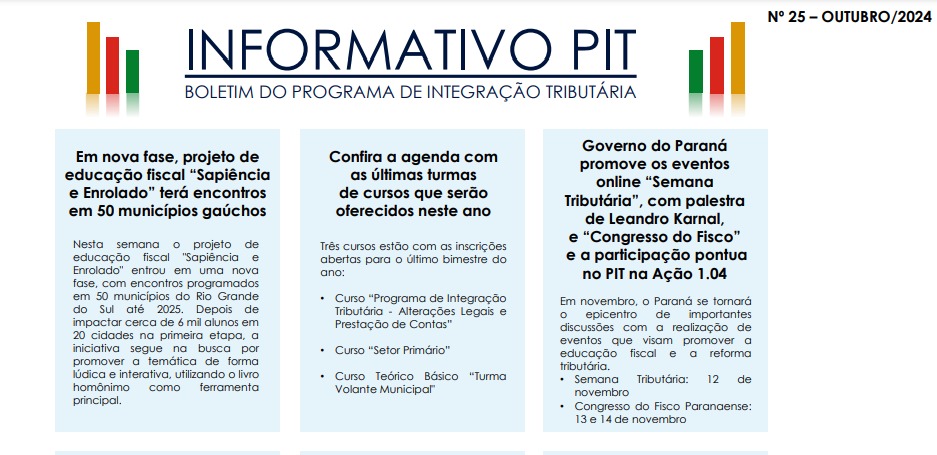 Nº 25 – OUTUBRO/2024

INFORMATIVO PIT
BOLETIM DO PROGRAMA DE INTEGRAÇÃO TRIBUTÁRIA

Em nova fase, projeto de educação fiscal “Sapiência e Enrolado” terá encontros em 50 municípios gaúchos

Nesta semana o projeto de educação fiscal "Sapiência e Enrolado" entrou em uma nova fase, com encontros programados em 50 municípios do Rio Grande do Sul até 2025. Depois de impactar cerca de 6 mil alunos em 20 cidades na primeira etapa, a iniciativa segue na busca por promover a temática de forma lúdica e interativa, utilizando o livro homônimo como ferramenta principal.

Confira a agenda com as últimas turmas de cursos que serão oferecidos neste ano

Três cursos estão com as inscrições abertas para o último bimestre do ano:

• Curso “Programa de Integração Tributária - Alterações Legais e Prestação de Contas”

• Curso “Setor Primário”

• Curso Teórico Básico “Turma Volante Municipal”

Governo do Paraná promove os eventos online “Semana Tributária”, com palestra de Leandro Karnal, e “Congresso do Fisco” e a participação pontua no PIT na Ação 1.04

Em novembro, o Paraná se tornará o epicentro de importantes discussões com a realização de eventos que visam promover a educação fiscal e a reforma tributária.
• Semana Tributária: 12 de novembro
• Congresso do Fisco Paranaense: 13 e 14 de novembro